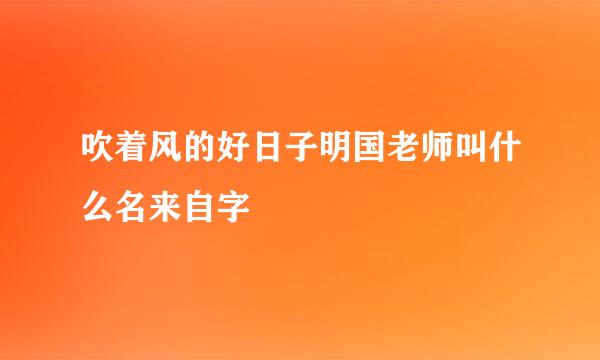 吹着风的好日子明国老师叫什么名来自字